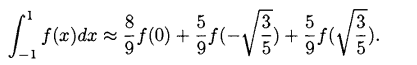 $\int_{-1}^{1} f(x)dx \approx \frac{8}{9}f(0) + \frac{5}{9}f(-\sqrt{\frac{3}{5}}) + \frac{5}{9}f(\sqrt{\frac{3}{5}}).$